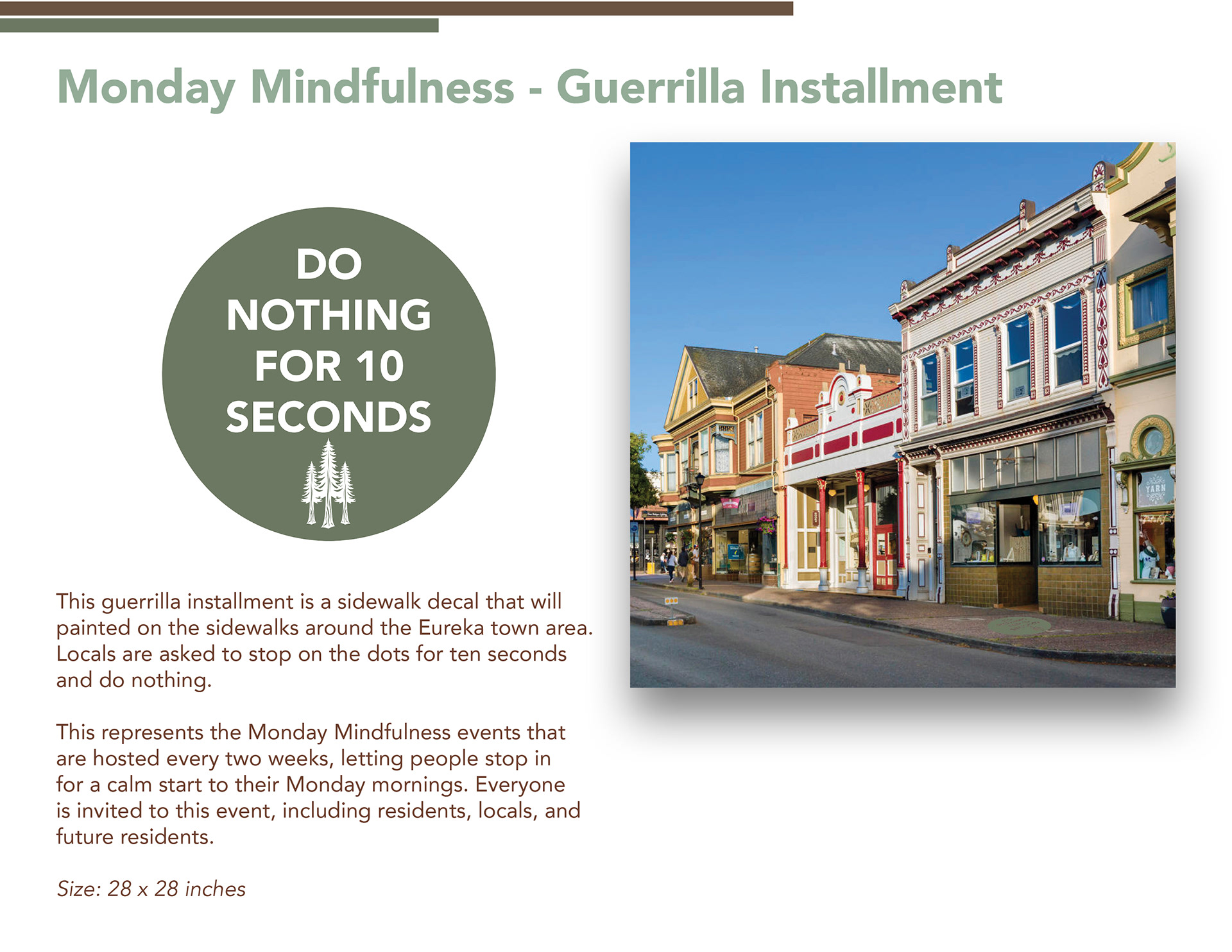 Monday Mindfulness - Guerrilla Installment

DO
NOTHING
FOR 10
SECONDS

This guerrilla installment is a sidewalk decal that will painted on the sidewalks around the Eureka town area. Locals are asked to stop on the dots for ten seconds and do nothing.

This represents the Monday Mindfulness events that are hosted every two weeks, letting people stop in for a calm start to their Monday mornings. Everyone is invited to this event, including residents, locals, and future residents.

Size: 28 x 28 inches